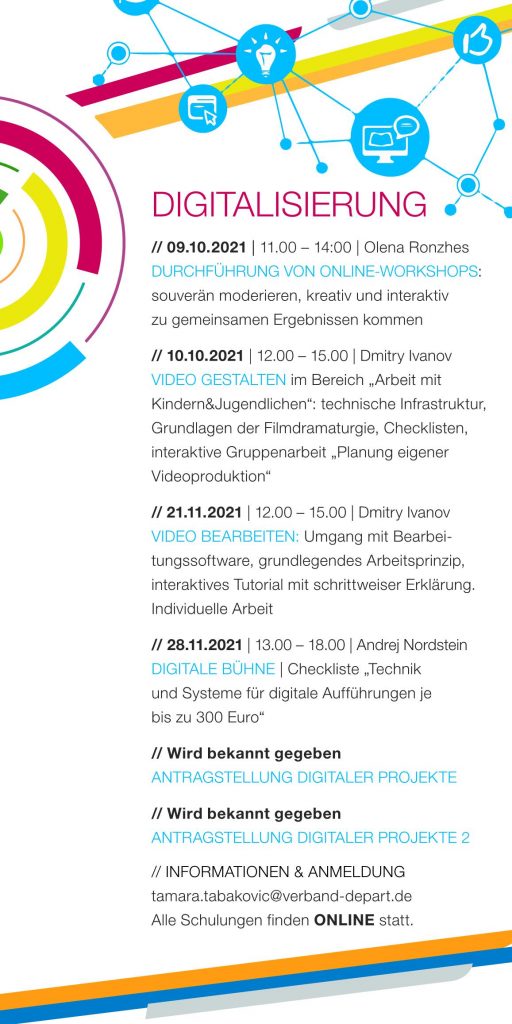 DIGITALISIERUNG

// 09.10.2021 | 11.00 – 14:00 | Olena Ronzhes
DURCHFÜHRUNG VON ONLINE-WORKSHOPS: souverän moderieren, kreativ und interaktiv zu gemeinsamen Ergebnissen kommen

// 10.10.2021 | 12.00 – 15.00 | Dmitry Ivanov
VIDEO GESTALTEN im Bereich „Arbeit mit Kindern&Jugendlichen“: technische Infrastruktur, Grundlagen der Filmdramaturgie, Checklisten, interaktive Gruppenarbeit „Planung eigener Videoproduktion“

// 21.11.2021 | 12.00 – 15.00 | Dmitry Ivanov
VIDEO BEARBEITEN: Umgang mit Bearbeitungssoftware, grundlegendes Arbeitsprinzip, interaktives Tutorial mit schrittweiser Erklärung. Individuelle Arbeit

// 28.11.2021 | 13.00 – 18.00 | Andrej Nordstein
DIGITALE BÜHNE | Checkliste „Technik und Systeme für digitale Aufführungen je bis zu 300 Euro“

// Wird bekannt gegeben
ANTRAGSTELLUNG DIGITALER PROJEKTE

// Wird bekannt gegeben
ANTRAGSTELLUNG DIGITALER PROJEKTE 2

// INFORMATIONEN & ANMELDUNG
tamara.tabakovic@verband-depart.de
Alle Schulungen finden ONLINE statt.